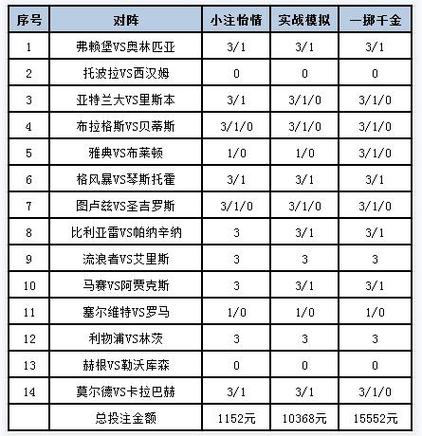 | 序号 | 对阵 | 小注怡情 | 实战模拟 | 一掷千金 |
|---|---|---|---|---|
| 1 | 弗赖堡VS奥林匹亚 | 3/1 | 3/1 | 3/1 |
| 2 | 托波拉VS西汉姆 | 0 | 0 | 0 |
| 3 | 亚特兰大VS里斯本 | 3/1 | 3/1/0 | 3/1/0 |
| 4 | 布拉格斯VS贝蒂斯 | 3/1/0 | 3/1/0 | 3/1/0 |
| 5 | 雅典VS布莱顿 | 1/0 | 1/0 | 3/1/0 |
| 6 | 格风暴VS琴斯托霍 | 3/1 | 3/1 | 3/1 |
| 7 | 图卢兹VS圣吉罗斯 | 3/1/0 | 3/1/0 | 3/1/0 |
| 8 | 比利亚雷VS帕纳辛纳 | 3 | 3/1 | 3/1 |
| 9 | 流浪者VS艾里斯 | 3 | 3 | 3 |
| 10 | 马赛VS阿贾克斯 | 3 | 3/1 | 3/1 |
| 11 | 塞尔维特VS罗马 | 1/0 | 1/0 | 1/0 |
| 12 | 利物浦VS林茨 | 3 | 3 | 3 |
| 13 | 赫根VS勒沃库森 | 0 | 0 | 0 |
| 14 | 莫尔德VS卡拉巴赫 | 3/1 | 3/1 | 3/1/0 |
|  | 总投注金额 | 1152元 | 10368元 | 15552元 |